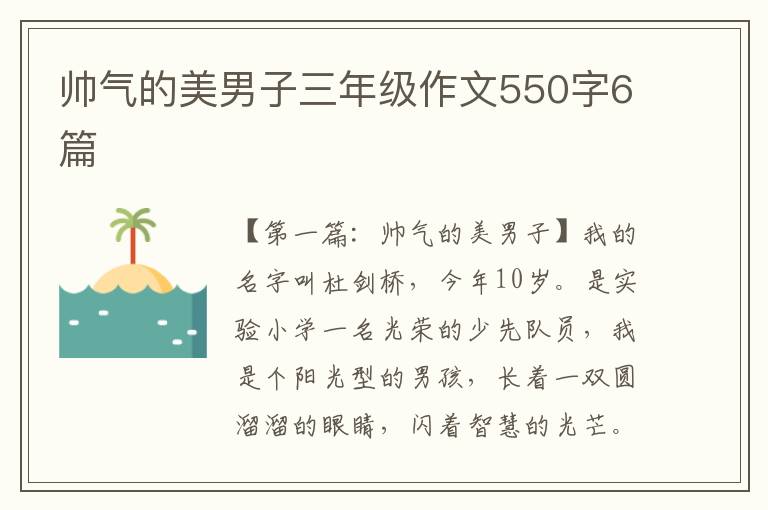 帅气的美男子三年级作文550字6篇

【第一篇：帅气的美男子】我的名字叫杜剑桥，今年10岁。是实验小学一名光荣的少先队员，我是个阳光型的男孩，长着一双圆溜溜的眼睛，闪着智慧的光芒。